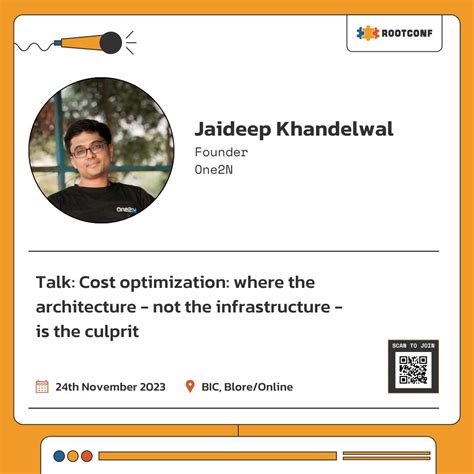 ROOTCONF

Jaideep Khandelwal
Founder
One2N

Talk: Cost optimization: where the architecture - not the infrastructure - is the culprit

SCAN TO JOIN

24th November 2023

BIC, Blore/Online